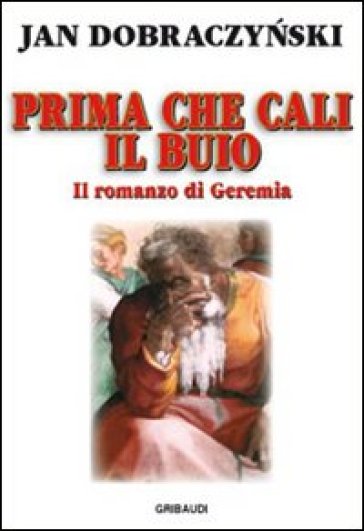 JAN DOBRACZYŃSKI

PRIMA CHE CALI IL BUIO

Il romanzo di Geremia

GRIBAUDI